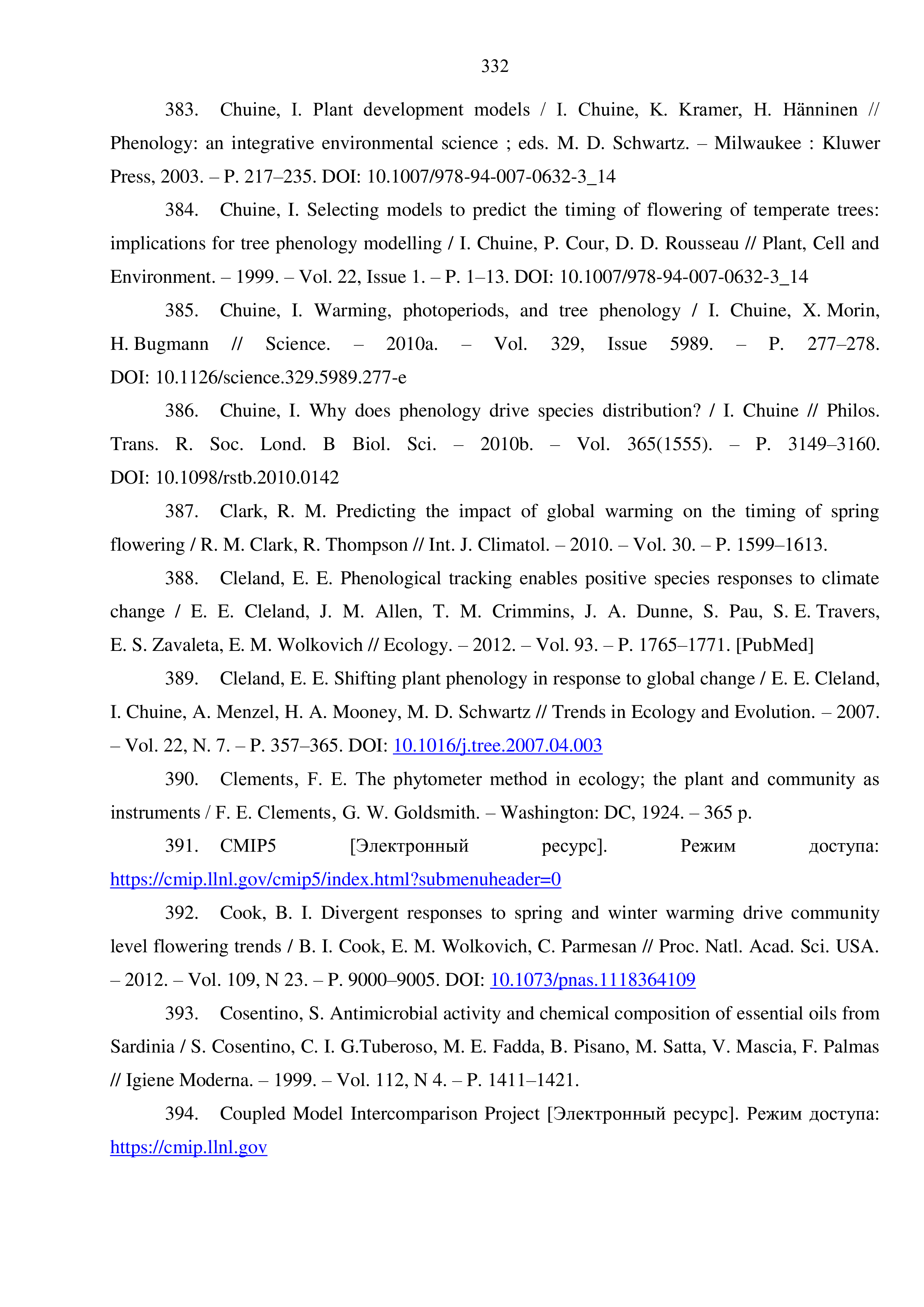 332

383. Chuine, I. Plant development models / I. Chuine, K. Kramer, H. Hänninen // Phenology: an integrative environmental science ; eds. M. D. Schwartz. – Milwaukee : Kluwer Press, 2003. – P. 217–235. DOI: 10.1007/978-94-007-0632-3_14

384. Chuine, I. Selecting models to predict the timing of flowering of temperate trees: implications for tree phenology modelling / I. Chuine, P. Cour, D. D. Rousseau // Plant, Cell and Environment. – 1999. – Vol. 22, Issue 1. – P. 1–13. DOI: 10.1007/978-94-007-0632-3_14

385. Chuine, I. Warming, photoperiods, and tree phenology / I. Chuine, X. Morin, H. Bugmann // Science. – 2010a. – Vol. 329, Issue 5989. – P. 277–278. DOI: 10.1126/science.329.5989.277-e

386. Chuine, I. Why does phenology drive species distribution? / I. Chuine // Philos. Trans. R. Soc. Lond. B Biol. Sci. – 2010b. – Vol. 365(1555). – P. 3149–3160. DOI: 10.1098/rstb.2010.0142

387. Clark, R. M. Predicting the impact of global warming on the timing of spring flowering / R. M. Clark, R. Thompson // Int. J. Climatol. – 2010. – Vol. 30. – P. 1599–1613.

388. Cleland, E. E. Phenological tracking enables positive species responses to climate change / E. E. Cleland, J. M. Allen, T. M. Crimmins, J. A. Dunne, S. Pau, S. E. Travers, E. S. Zavaleta, E. M. Wolkovich // Ecology. – 2012. – Vol. 93. – P. 1765–1771. [PubMed]

389. Cleland, E. E. Shifting plant phenology in response to global change / E. E. Cleland, I. Chuine, A. Menzel, H. A. Mooney, M. D. Schwartz // Trends in Ecology and Evolution. – 2007. – Vol. 22, N. 7. – P. 357–365. DOI: 10.1016/j.tree.2007.04.003

390. Clements, F. E. The phytometer method in ecology; the plant and community as instruments / F. E. Clements, G. W. Goldsmith. – Washington: DC, 1924. – 365 p.

391. CMIP5 [Электронный ресурс]. Режим доступа: https://cmip.llnl.gov/cmip5/index.html?submenuheader=0

392. Cook, B. I. Divergent responses to spring and winter warming drive community level flowering trends / B. I. Cook, E. M. Wolkovich, C. Parmesan // Proc. Natl. Acad. Sci. USA. – 2012. – Vol. 109, N 23. – P. 9000–9005. DOI: 10.1073/pnas.1118364109

393. Cosentino, S. Antimicrobial activity and chemical composition of essential oils from Sardinia / S. Cosentino, C. I. G.Tuberoso, M. E. Fadda, B. Pisano, M. Satta, V. Mascia, F. Palmas // Igiene Moderna. – 1999. – Vol. 112, N 4. – P. 1411–1421.

394. Coupled Model Intercomparison Project [Электронный ресурс]. Режим доступа: https://cmip.llnl.gov